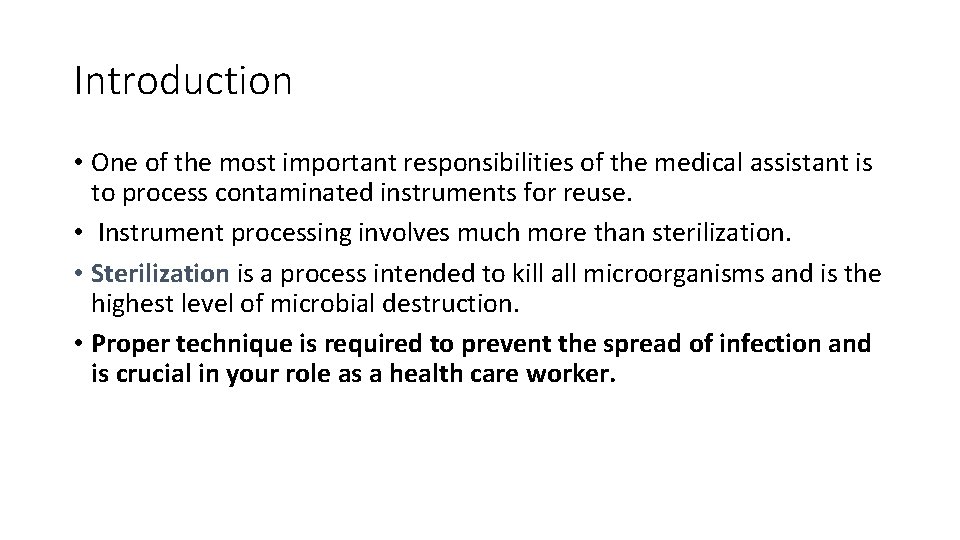 Introduction

• One of the most important responsibilities of the medical assistant is to process contaminated instruments for reuse.

• Instrument processing involves much more than sterilization.

• Sterilization is a process intended to kill all microorganisms and is the highest level of microbial destruction.

• Proper technique is required to prevent the spread of infection and is crucial in your role as a health care worker.